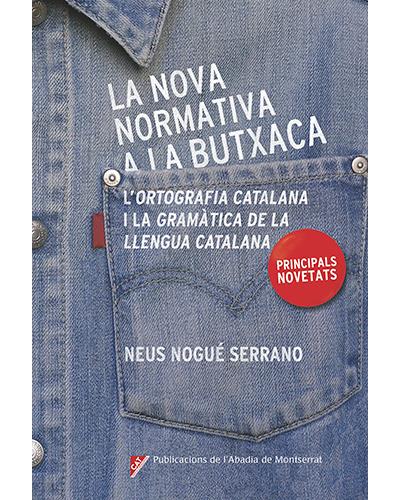 LA NOVA NORMATIVA A LA BUTXACA

L'ORTOGRAFIA CATALANA I LA GRAMÀTICA DE LA LLENGUA CATALANA

PRINCIPALS NOVETATS

NEUS NOGUÉ SERRANO

CAT

Publicacions de l'Abadia de Montserrat